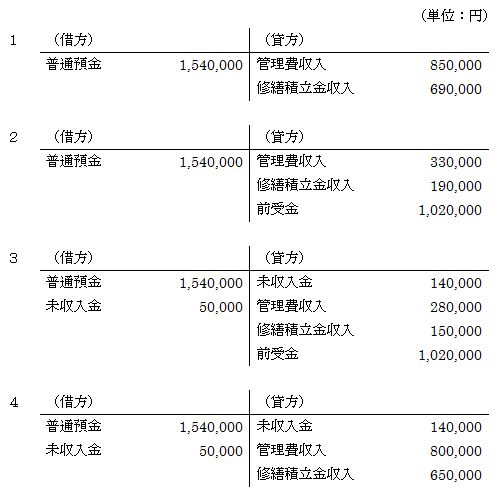 （単位：円）

1

| （借方） | | （貸方） | |
|---|---|---|---|
| 普通預金 | 1,540,000 | 管理費収入 | 850,000 |
| | | 修繕積立金収入 | 690,000 |

2

| （借方） | | （貸方） | |
|---|---|---|---|
| 普通預金 | 1,540,000 | 管理費収入 | 330,000 |
| | | 修繕積立金収入 | 190,000 |
| | | 前受金 | 1,020,000 |

3

| （借方） | | （貸方） | |
|---|---|---|---|
| 普通預金 | 1,540,000 | 未収入金 | 140,000 |
| 未収入金 | 50,000 | 管理費収入 | 280,000 |
| | | 修繕積立金収入 | 150,000 |
| | | 前受金 | 1,020,000 |

4

| （借方） | | （貸方） | |
|---|---|---|---|
| 普通預金 | 1,540,000 | 未収入金 | 140,000 |
| 未収入金 | 50,000 | 管理費収入 | 800,000 |
| | | 修繕積立金収入 | 650,000 |